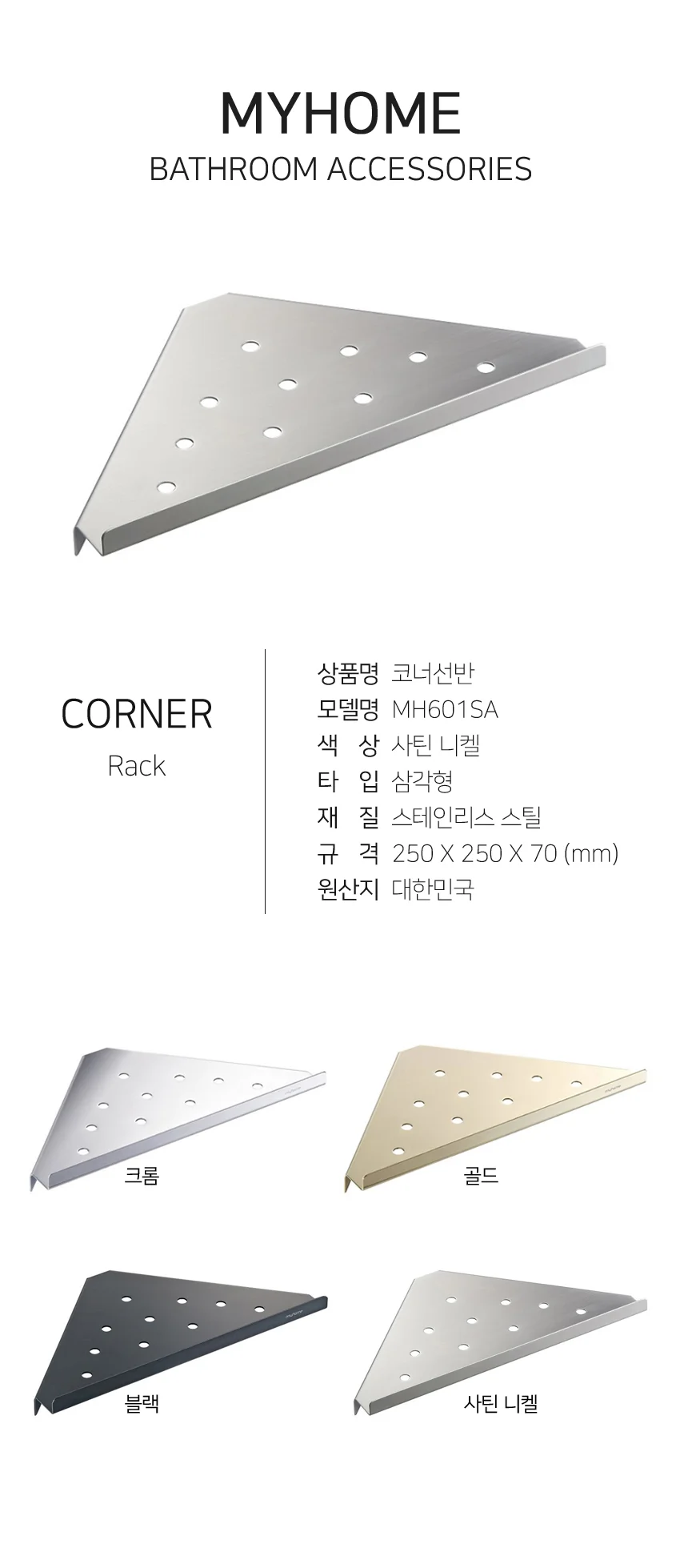 MYHOME
BATHROOM ACCESSORIES

CORNER
Rack

상품명 코너선반
모델명 MH601SA
색 상 사틴 니켈
타 입 삼각형
재 질 스테인리스 스틸
규 격 250 X 250 X 70 (mm)
원산지 대한민국

크롬

골드

블랙

사틴 니켈